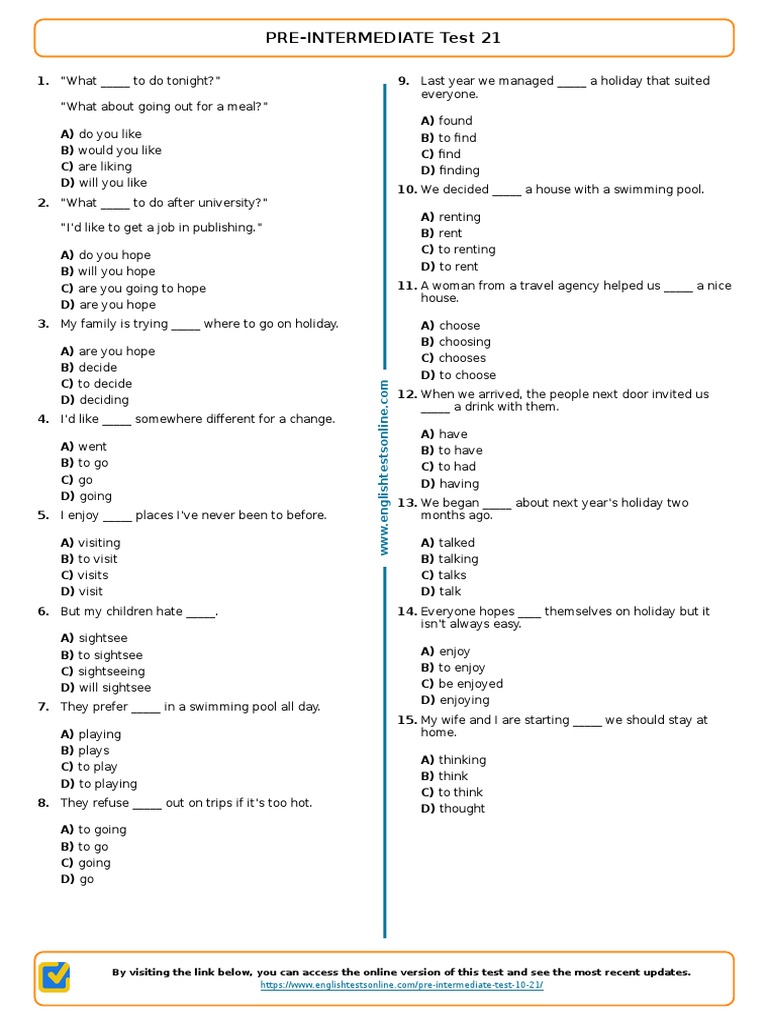 PRE-INTERMEDIATE Test 21

1. "What _____ to do tonight?"

"What about going out for a meal?"

A) do you like
B) would you like
C) are liking
D) will you like

2. "What _____ to do after university?"

"I'd like to get a job in publishing."

A) do you hope
B) will you hope
C) are you going to hope
D) are you hope

3. My family is trying _____ where to go on holiday.

A) are you hope
B) decide
C) to decide
D) deciding

4. I'd like _____ somewhere different for a change.

A) went
B) to go
C) go
D) going

5. I enjoy _____ places I've never been to before.

A) visiting
B) to visit
C) visits
D) visit

6. But my children hate _____.

A) sightsee
B) to sightsee
C) sightseeing
D) will sightsee

7. They prefer _____ in a swimming pool all day.

A) playing
B) plays
C) to play
D) to playing

8. They refuse _____ out on trips if it's too hot.

A) to going
B) to go
C) going
D) go

www.englishtestsonline.com

9. Last year we managed _____ a holiday that suited everyone.

A) found
B) to find
C) find
D) finding

10. We decided _____ a house with a swimming pool.

A) renting
B) rent
C) to renting
D) to rent

11. A woman from a travel agency helped us _____ a nice house.

A) choose
B) choosing
C) chooses
D) to choose

12. When we arrived, the people next door invited us _____ a drink with them.

A) have
B) to have
C) to had
D) having

13. We began _____ about next year's holiday two months ago.

A) talked
B) talking
C) talks
D) talk

14. Everyone hopes ____ themselves on holiday but it isn't always easy.

A) enjoy
B) to enjoy
C) be enjoyed
D) enjoying

15. My wife and I are starting _____ we should stay at home.

A) thinking
B) think
C) to think
D) thought

By visiting the link below, you can access the online version of this test and see the most recent updates.
https://www.englishtestsonline.com/pre-intermediate-test-10-21/